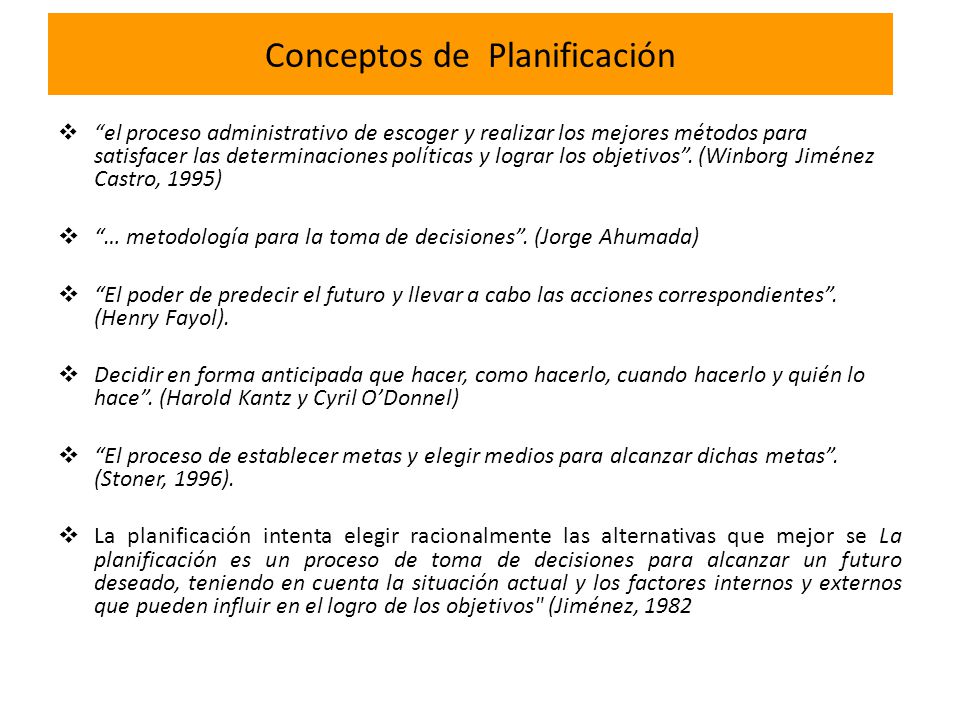 Conceptos de Planificación

❖ “el proceso administrativo de escoger y realizar los mejores métodos para satisfacer las determinaciones políticas y lograr los objetivos”. (Winborg Jiménez Castro, 1995)

❖ “… metodología para la toma de decisiones”. (Jorge Ahumada)

❖ “El poder de predecir el futuro y llevar a cabo las acciones correspondientes”. (Henry Fayol).

❖ Decidir en forma anticipada que hacer, como hacerlo, cuando hacerlo y quién lo hace”. (Harold Kantz y Cyril O’Donnel)

❖ “El proceso de establecer metas y elegir medios para alcanzar dichas metas”. (Stoner, 1996).

❖ La planificación intenta elegir racionalmente las alternativas que mejor se La planificación es un proceso de toma de decisiones para alcanzar un futuro deseado, teniendo en cuenta la situación actual y los factores internos y externos que pueden influir en el logro de los objetivos" (Jiménez, 1982